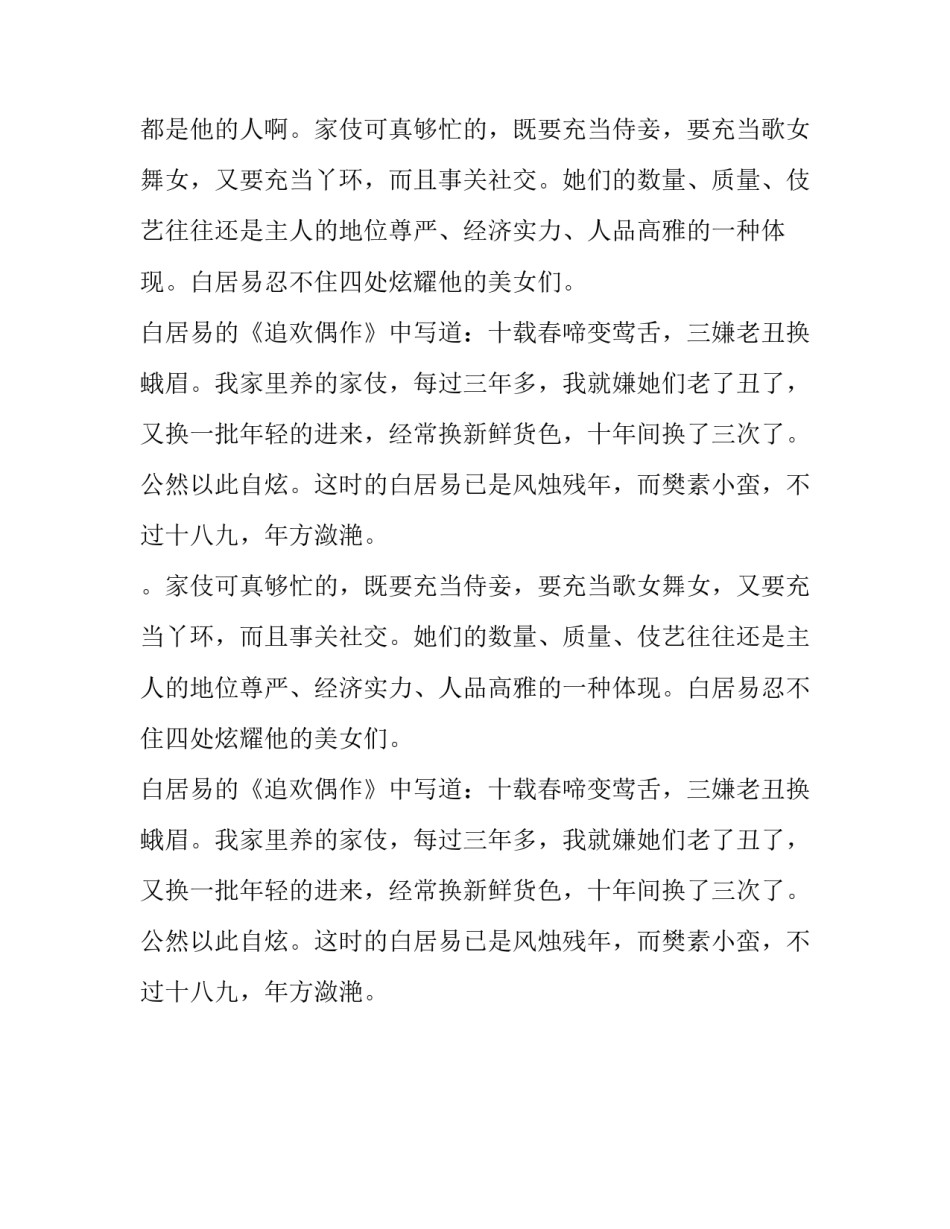 都是他的人啊。家伎可真够忙的，既要充当侍妾，要充当歌女舞女，又要充当丫环，而且事关社交。她们的数量、质量、伎艺往往还是主人的地位尊严、经济实力、人品高雅的一种体现。白居易忍不住四处炫耀他的美女们。

白居易的《追欢偶作》中写道：十载春啼变莺舌，三嫌老丑换蛾眉。我家里养的家伎，每过三年多，我就嫌她们老了丑了，又换一批年轻的进来，经常换新鲜货色，十年间换了三次了。公然以此自炫。这时的白居易已是风烛残年，而樊素小蛮，不过十八九，年方潋滟。

。家伎可真够忙的，既要充当侍妾，要充当歌女舞女，又要充当丫环，而且事关社交。她们的数量、质量、伎艺往往还是主人的地位尊严、经济实力、人品高雅的一种体现。白居易忍不住四处炫耀他的美女们。

白居易的《追欢偶作》中写道：十载春啼变莺舌，三嫌老丑换蛾眉。我家里养的家伎，每过三年多，我就嫌她们老了丑了，又换一批年轻的进来，经常换新鲜货色，十年间换了三次了。公然以此自炫。这时的白居易已是风烛残年，而樊素小蛮，不过十八九，年方潋滟。